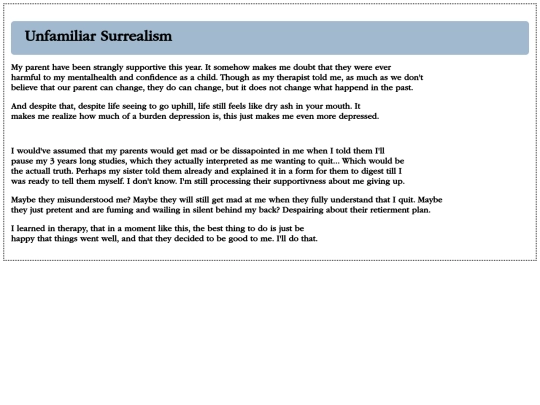 Unfamiliar Surrealism

My parent have been strangly supportive this year. It somehow makes me doubt that they were ever harmful to my mentalhealth and confidence as a child. Though as my therapist told me, as much as we don't believe that our parent can change, they do can change, but it does not change what happend in the past.

And despite that, despite life seeing to go uphill, life still feels like dry ash in your mouth. It makes me realize how much of a burden depression is, this just makes me even more depressed.

I would've assumed that my parents would get mad or be dissapointed in me when I told them I'll pause my 3 years long studies, which they actually interpreted as me wanting to quit... Which would be the actuall truth. Perhaps my sister told them already and explained it in a form for them to digest till I was ready to tell them myself. I don't know. I'm still processing their supportivness about me giving up.

Maybe they misunderstood me? Maybe they will still get mad at me when they fully understand that I quit. Maybe they just pretent and are fuming and wailing in silent behind my back? Despairing about their retierment plan.

I learned in therapy, that in a moment like this, the best thing to do is just be happy that things went well, and that they decided to be good to me. I'll do that.